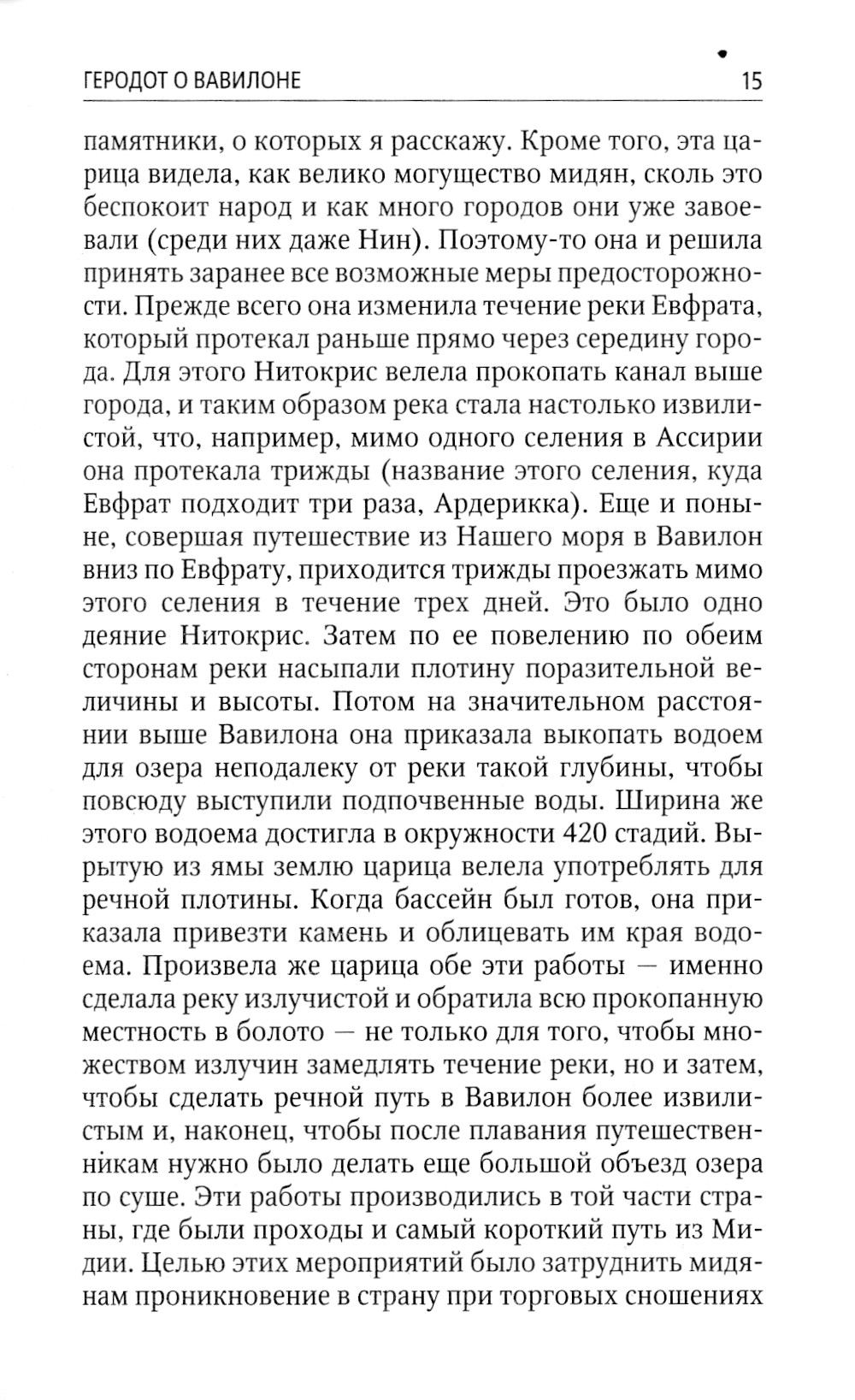 ГЕРОДОТ О ВАВИЛОНЕ 15

памятники, о которых я расскажу. Кроме того, эта царица видела, как велико могущество мидян, сколь это беспокоит народ и как много городов они уже завоевали (среди них даже Нин). Поэтому-то она и решила принять заранее все возможные меры предосторожности. Прежде всего она изменила течение реки Евфрата, который протекал раньше прямо через середину города. Для этого Нитокрис велела прокопать канал выше города, и таким образом река стала настолько извилистой, что, например, мимо одного селения в Ассирии она протекала трижды (название этого селения, куда Евфрат подходит три раза, Ардерикка). Еще и поныне, совершая путешествие из Нашего моря в Вавилон вниз по Евфрату, приходится трижды проезжать мимо этого селения в течение трех дней. Это было одно деяние Нитокрис. Затем по ее повелению по обеим сторонам реки насыпали плотину поразительной величины и высоты. Потом на значительном расстоянии выше Вавилона она приказала выкопать водоем для озера неподалеку от реки такой глубины, чтобы повсюду выступили подпочвенные воды. Ширина же этого водоема достигла в окружности 420 стадий. Вырытую из ямы землю царица велела употреблять для речной плотины. Когда бассейн был готов, она приказала привезти камень и облицевать им края водоема. Произвела же царица обе эти работы — именно сделала реку излучистой и обратила всю прокопанную местность в болото — не только для того, чтобы множеством излучин замедлять течение реки, но и затем, чтобы сделать речной путь в Вавилон более извилистым и, наконец, чтобы после плавания путешественникам нужно было делать еще большой объезд озера по суше. Эти работы производились в той части страны, где были проходы и самый короткий путь из Мидии. Целью этих мероприятий было затруднить мидянам проникновение в страну при торговых сношениях